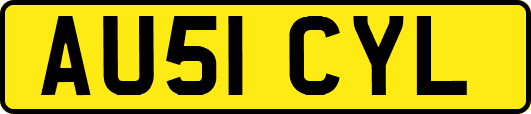 AU51 CYL